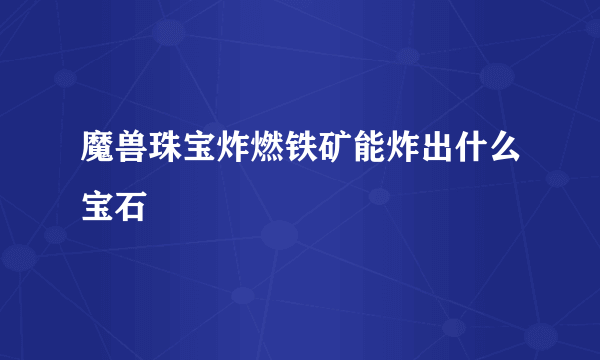 魔兽珠宝炸燃铁矿能炸出什么宝石